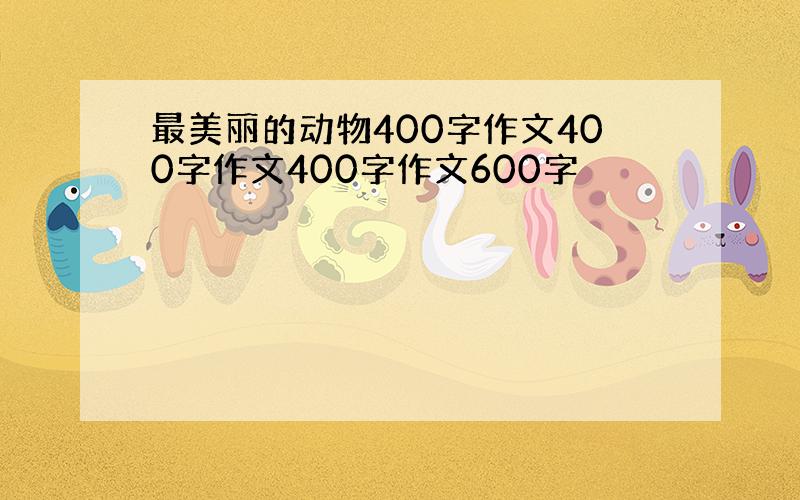 最美丽的动物400字作文400字作文400字作文600字

ENGLISH